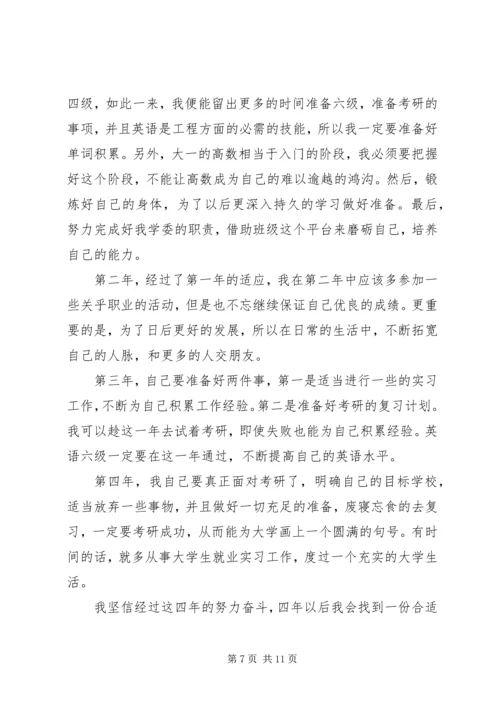 四级，如此一来，我便能留出更多的时间准备六级，准备考研的事项，并且英语是工程方面的必需的技能，所以我一定要准备好单词积累。另外，大一的高数相当于入门的阶段，我必须要把握好这个阶段，不能让高数成为自己的难以逾越的鸿沟。然后，锻炼好自己的身体，为了以后更深入持久的学习做好准备。最后，努力完成好我学委的职责，借助班级这个平台来磨砺自己，培养自己的能力。

第二年，经过了第一年的适应，我在第二年中应该多参加一些关乎职业的活动，但是也不忘继续保证自己优良的成绩。更重要的是，为了日后更好的发展，所以在日常的生活中，不断拓宽自己的人脉，和更多的人交朋友。

第三年，自己要准备好两件事，第一是适当进行一些的实习工作，不断为自己积累工作经验。第二是准备好考研的复习计划。我可以趁这一年去试着考研，即使失败也能为自己积累经验。英语六级一定要在这一年通过，不断提高自己的英语水平。

第四年，我自己要真正面对考研了，明确自己的目标学校，适当放弃一些事物，并且做好一切充足的准备，废寝忘食的去复习，一定要考研成功，从而能为大学画上一个圆满的句号。有时间的话，就多从事大学生就业实习工作，度过一个充实的大学生活。

我坚信经过这四年的努力奋斗，四年以后我会找到一份合适

第 7 页 共 11 页